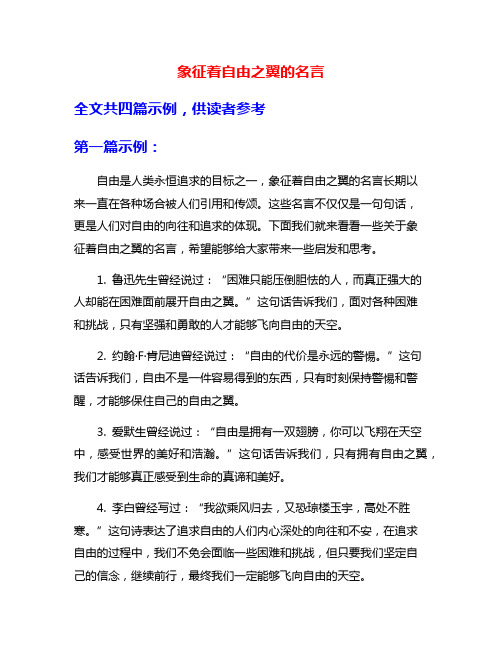 象征着自由之翼的名言

全文共四篇示例，供读者参考

第一篇示例：

自由是人类永恒追求的目标之一，象征着自由之翼的名言长期以来一直在各种场合被人们引用和传颂。这些名言不仅仅是一句句话，更是人们对自由的向往和追求的体现。下面我们就来看看一些关于象征着自由之翼的名言，希望能够给大家带来一些启发和思考。

1. 鲁迅先生曾经说过：“困难只能压倒胆怯的人，而真正强大的人却能在困难面前展开自由之翼。”这句话告诉我们，面对各种困难和挑战，只有坚强和勇敢的人才能够飞向自由的天空。

2. 约翰·F·肯尼迪曾经说过：“自由的代价是永远的警惕。”这句话告诉我们，自由不是一件容易得到的东西，只有时刻保持警惕和警醒，才能够保住自己的自由之翼。

3. 爱默生曾经说过：“自由是拥有一双翅膀，你可以飞翔在天空中，感受世界的美好和浩瀚。”这句话告诉我们，只有拥有自由之翼，我们才能够真正感受到生命的真谛和美好。

4. 李白曾经写过：“我欲乘风归去，又恐琼楼玉宇，高处不胜寒。”这句诗表达了追求自由的人们内心深处的向往和不安，在追求自由的过程中，我们不免会面临一些困难和挑战，但只要我们坚定自己的信念，继续前行，最终我们一定能够飞向自由的天空。